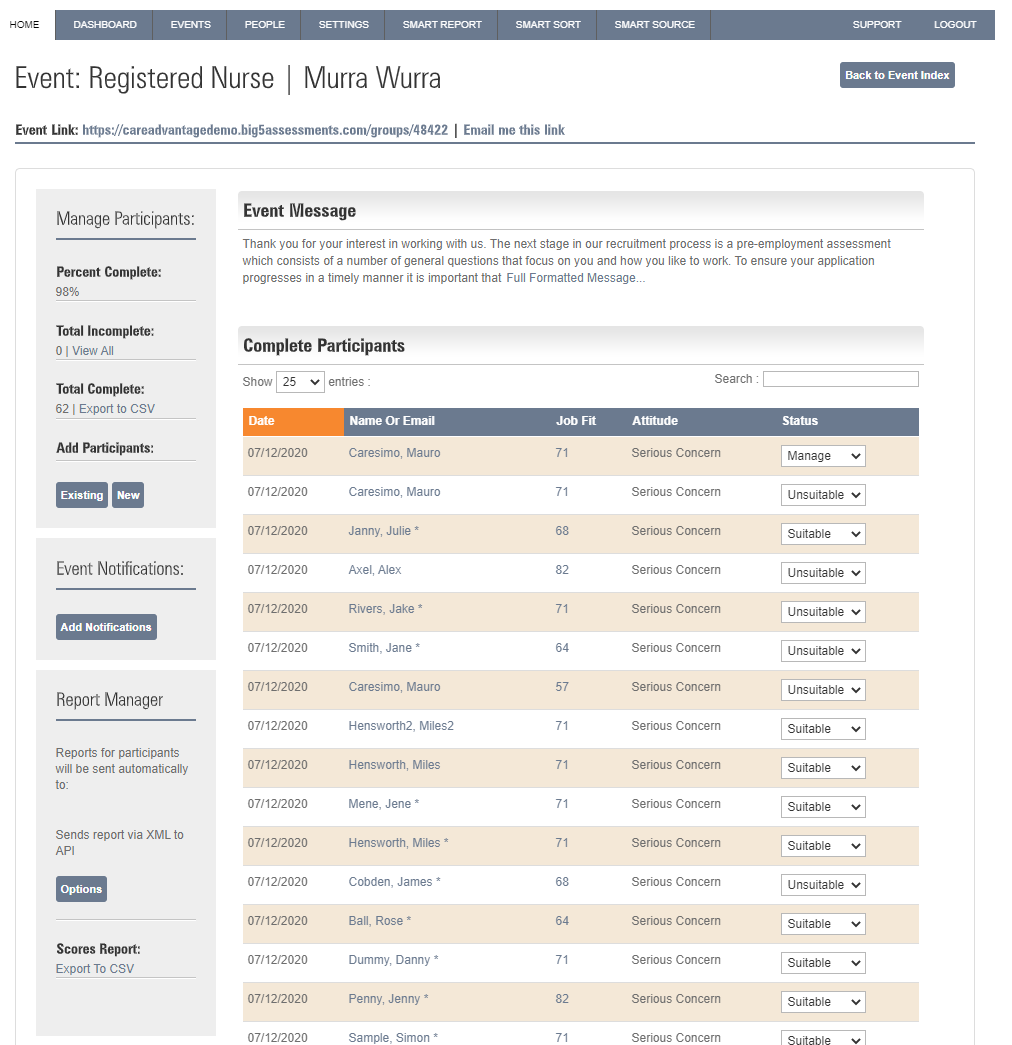 HOME DASHBOARD EVENTS PEOPLE SETTINGS SMART REPORT SMART SORT SMART SOURCE SUPPORT LOGOUT

Event: Registered Nurse | Murra Wurra

Back to Event Index

Event Link: https://careadvantagedemo.big5assessments.com/groups/48422 | Email me this link

Manage Participants:

Percent Complete:
98%

Total Incomplete:
0 | View All

Total Complete:
62 | Export to CSV

Add Participants:

Existing New

Event Notifications:

Add Notifications

Report Manager

Reports for participants will be sent automatically to:

Sends report via XML to API

Options

Scores Report:
Export To CSV

Event Message

Thank you for your interest in working with us. The next stage in our recruitment process is a pre-employment assessment which consists of a number of general questions that focus on you and how you like to work. To ensure your application progresses in a timely manner it is important that Full Formatted Message...

Complete Participants

Show 25 entries :

Search :

| Date | Name Or Email | Job Fit | Attitude | Status |
|---|---|---|---|---|
| 07/12/2020 | Caresimo, Mauro | 71 | Serious Concern | Manage |
| 07/12/2020 | Caresimo, Mauro | 71 | Serious Concern | Unsuitable |
| 07/12/2020 | Janny, Julie * | 68 | Serious Concern | Suitable |
| 07/12/2020 | Axel, Alex | 82 | Serious Concern | Unsuitable |
| 07/12/2020 | Rivers, Jake * | 71 | Serious Concern | Unsuitable |
| 07/12/2020 | Smith, Jane * | 64 | Serious Concern | Unsuitable |
| 07/12/2020 | Caresimo, Mauro | 57 | Serious Concern | Unsuitable |
| 07/12/2020 | Hensworth2, Miles2 | 71 | Serious Concern | Suitable |
| 07/12/2020 | Hensworth, Miles | 71 | Serious Concern | Suitable |
| 07/12/2020 | Mene, Jene * | 71 | Serious Concern | Suitable |
| 07/12/2020 | Hensworth, Miles * | 71 | Serious Concern | Suitable |
| 07/12/2020 | Cobden, James * | 68 | Serious Concern | Unsuitable |
| 07/12/2020 | Ball, Rose * | 64 | Serious Concern | Suitable |
| 07/12/2020 | Dummy, Danny * | 71 | Serious Concern | Suitable |
| 07/12/2020 | Penny, Jenny * | 82 | Serious Concern | Suitable |
| 07/12/2020 | Sample, Simon * | 71 | Serious Concern | Suitable |